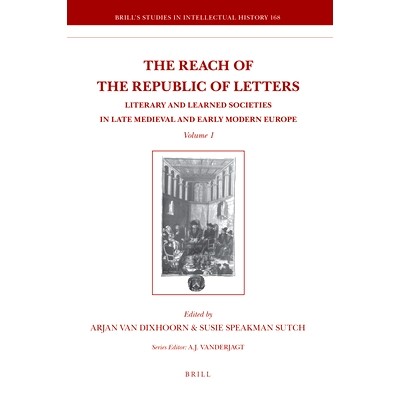 BRILL'S STUDIES IN INTELLECTUAL HISTORY 168

THE REACH OF THE REPUBLIC OF LETTERS

LITERARY AND LEARNED SOCIETIES IN LATE MEDIEVAL AND EARLY MODERN EUROPE

Volume 1

Edited by

ARJAN VAN DIXHOORN & SUSIE SPEAKMAN SUTCH

Series Editor: A.J. VANDERJAGT

BRILL